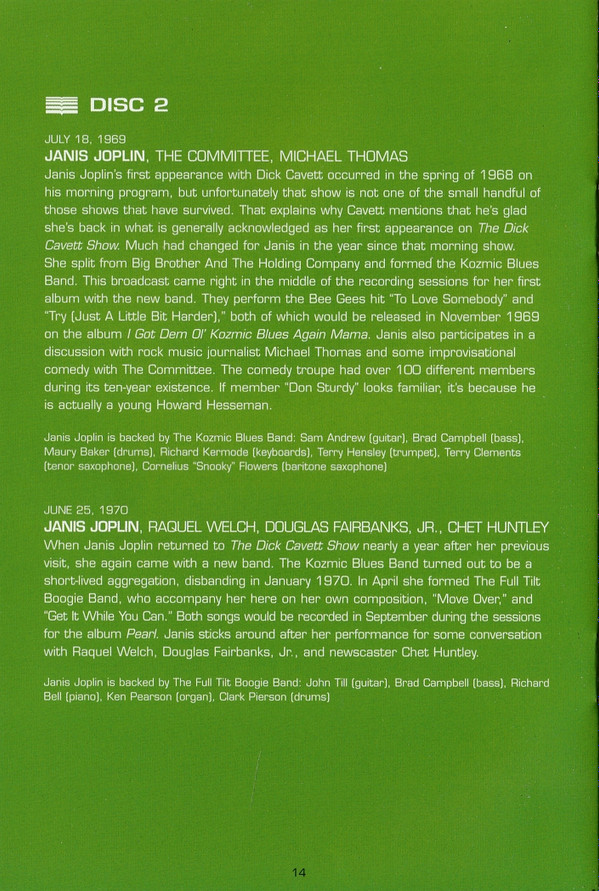 DISC 2

JULY 18, 1969
JANIS JOPLIN, THE COMMITTEE, MICHAEL THOMAS
Janis Joplin's first appearance with Dick Cavett occurred in the spring of 1968 on his morning program, but unfortunately that show is not one of the small handful of those shows that have survived. That explains why Cavett mentions that he's glad she's back in what is generally acknowledged as her first appearance on The Dick Cavett Show. Much had changed for Janis in the year since that morning show. She split from Big Brother And The Holding Company and formed the Kozmic Blues Band. This broadcast came right in the middle of the recording sessions for her first album with the new band. They perform the Bee Gees hit "To Love Somebody" and "Try (Just A Little Bit Harder)," both of which would be released in November 1969 on the album I Got Dem Ol' Kozmic Blues Again Mama. Janis also participates in a discussion with rock music journalist Michael Thomas and some improvisational comedy with The Committee. The comedy troupe had over 100 different members during its ten-year existence. If member "Don Sturdy" looks familiar, it's because he is actually a young Howard Hesseman.

Janis Joplin is backed by The Kozmic Blues Band: Sam Andrew (guitar), Brad Campbell (bass), Maury Baker (drums), Richard Kermode (keyboards), Terry Hensley (trumpet), Terry Clements (tenor saxophone), Cornelius "Snooky" Flowers (baritone saxophone)

JUNE 25, 1970
JANIS JOPLIN, RAQUEL WELCH, DOUGLAS FAIRBANKS, JR., CHET HUNTLEY
When Janis Joplin returned to The Dick Cavett Show nearly a year after her previous visit, she again came with a new band. The Kozmic Blues Band turned out to be a short-lived aggregation, disbanding in January 1970. In April she formed The Full Tilt Boogie Band, who accompany her here on her own composition, "Move Over," and "Get It While You Can." Both songs would be recorded in September during the sessions for the album Pearl. Janis sticks around after her performance for some conversation with Raquel Welch, Douglas Fairbanks, Jr., and newscaster Chet Huntley.

Janis Joplin is backed by The Full Tilt Boogie Band: John Till (guitar), Brad Campbell (bass), Richard Bell (piano), Ken Pearson (organ), Clark Pierson (drums)

14